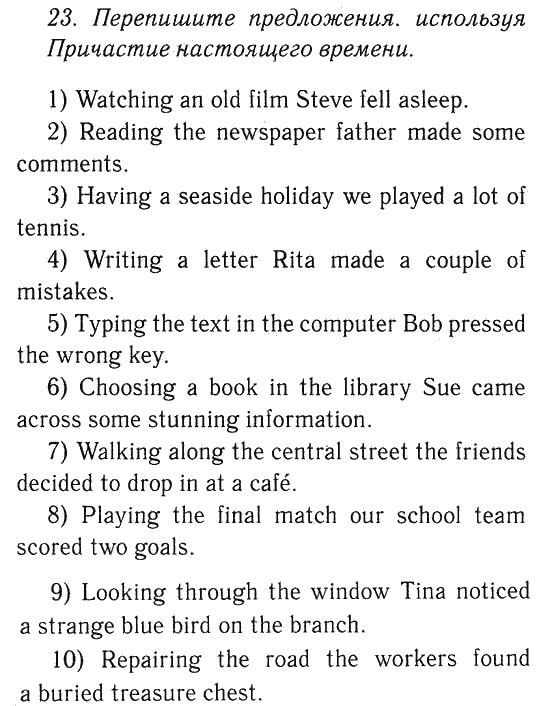 23. Перепишите предложения. используя Причастие настоящего времени.

1) Watching an old film Steve fell asleep.
2) Reading the newspaper father made some comments.
3) Having a seaside holiday we played a lot of tennis.
4) Writing a letter Rita made a couple of mistakes.
5) Typing the text in the computer Bob pressed the wrong key.
6) Choosing a book in the library Sue came across some stunning information.
7) Walking along the central street the friends decided to drop in at a café.
8) Playing the final match our school team scored two goals.

9) Looking through the window Tina noticed a strange blue bird on the branch.
10) Repairing the road the workers found a buried treasure chest.